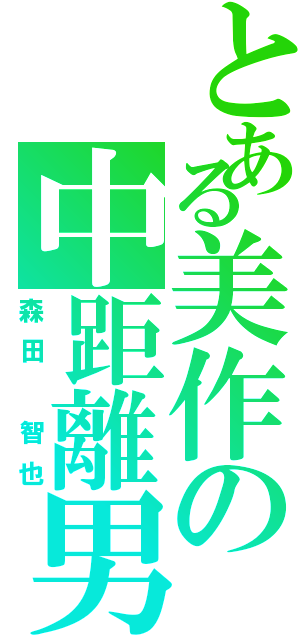 とある美作の

中距離男

森田 智也